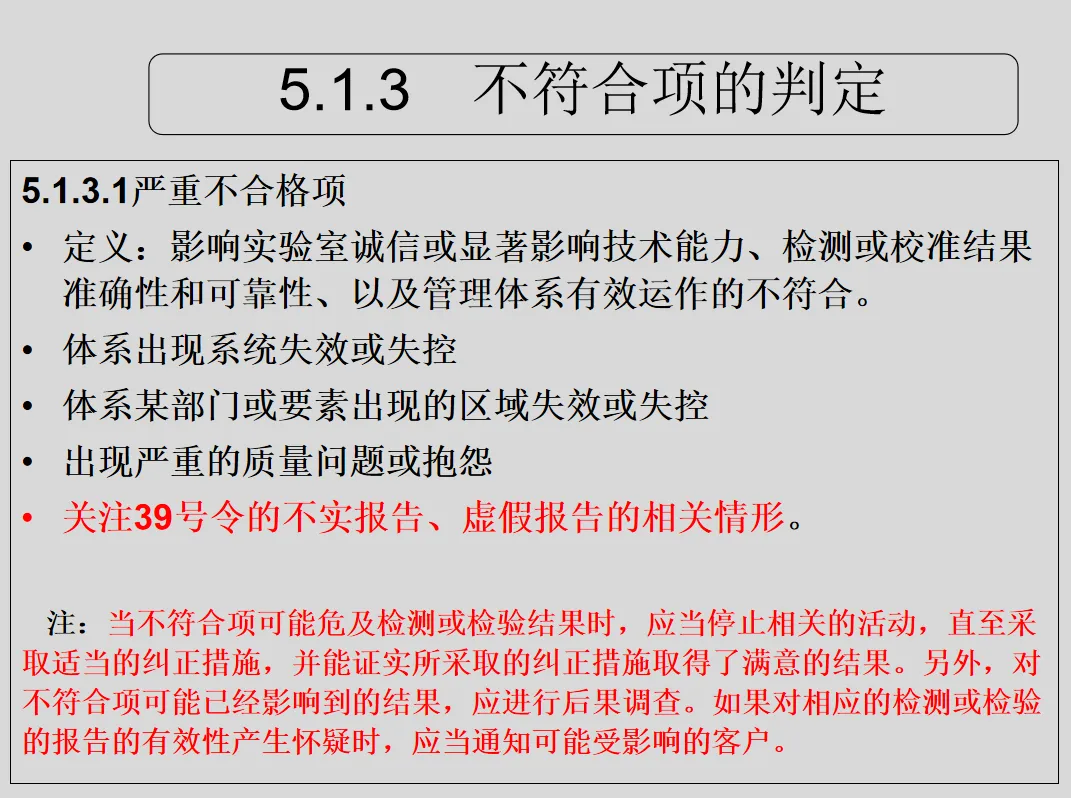 5.1.3 不符合项的判定

5.1.3.1严重不合格项

• 定义：影响实验室诚信或显著影响技术能力、检测或校准结果准确性和可靠性、以及管理体系有效运作的不符合。
• 体系出现系统失效或失控
• 体系某部门或要素出现的区域失效或失控
• 出现严重的质量问题或抱怨
• 关注39号令的不实报告、虚假报告的相关情形。

注：当不符合项可能危及检测或检验结果时，应当停止相关的活动，直至采取适当的纠正措施，并能证实所采取的纠正措施取得了满意的结果。另外，对不符合项可能已经影响到的结果，应进行后果调查。如果对相应的检测或检验的报告的有效性产生怀疑时，应当通知可能受影响的客户。